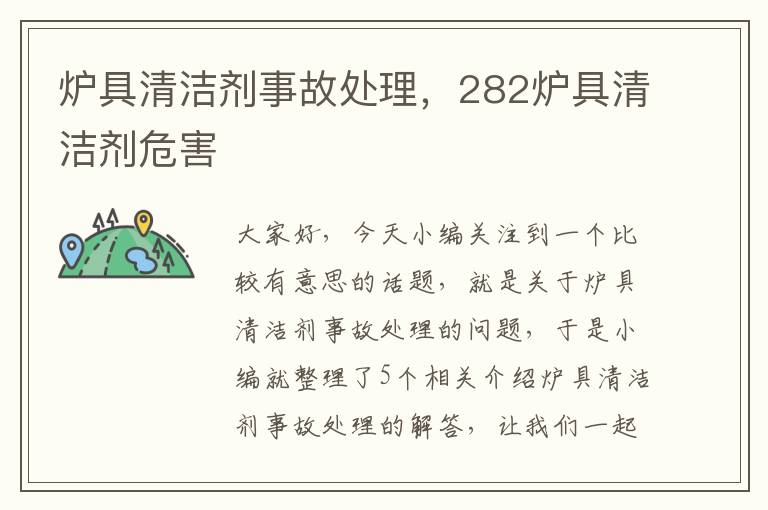 炉具清洁剂事故处理，282炉具清洁剂危害

大家好，今天小编关注到一个比较有意思的话题，就是关于炉具清洁剂事故处理的问题，于是小编就整理了5个相关介绍炉具清洁剂事故处理的解答，让我们一起